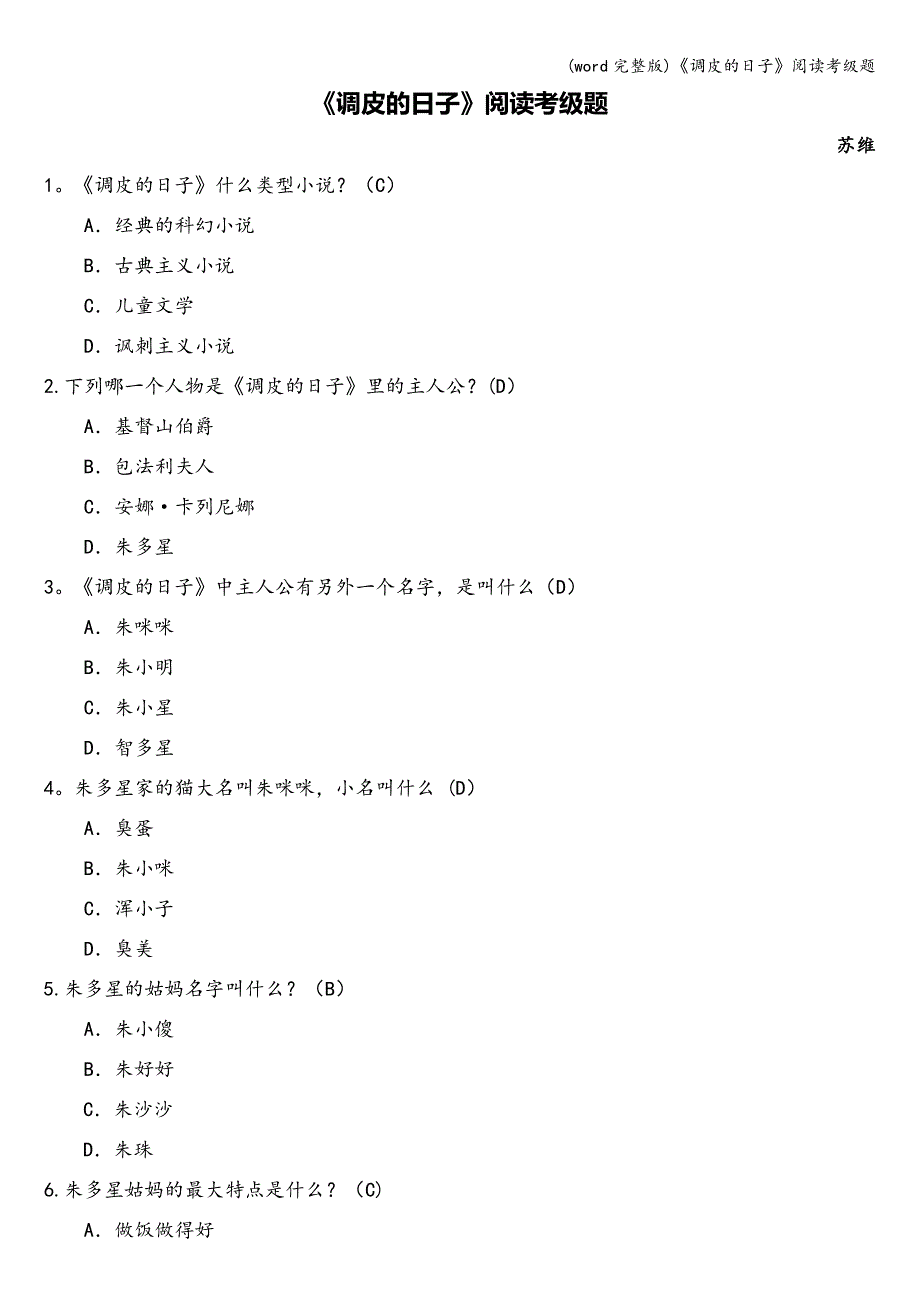 (word 完整版)《调皮的日子》阅读考级题

《调皮的日子》阅读考级题

苏维

1。《调皮的日子》什么类型小说？（C）

A．经典的科幻小说

B．古典主义小说

C．儿童文学

D．讽刺主义小说

2.下列哪一个人物是《调皮的日子》里的主人公？(D)

A．基督山伯爵

B．包法利夫人

C．安娜·卡列尼娜

D．朱多星

3。《调皮的日子》中主人公有另外一个名字，是叫什么（D）

A．朱咪咪

B．朱小明

C．朱小星

D．智多星

4。朱多星家的猫大名叫朱咪咪，小名叫什么 (D)

A．臭蛋

B．朱小咪

C．浑小子

D．臭美

5.朱多星的姑妈名字叫什么？（B）

A．朱小傻

B．朱好好

C．朱沙沙

D．朱珠

6.朱多星姑妈的最大特点是什么？(C)

A．做饭做得好